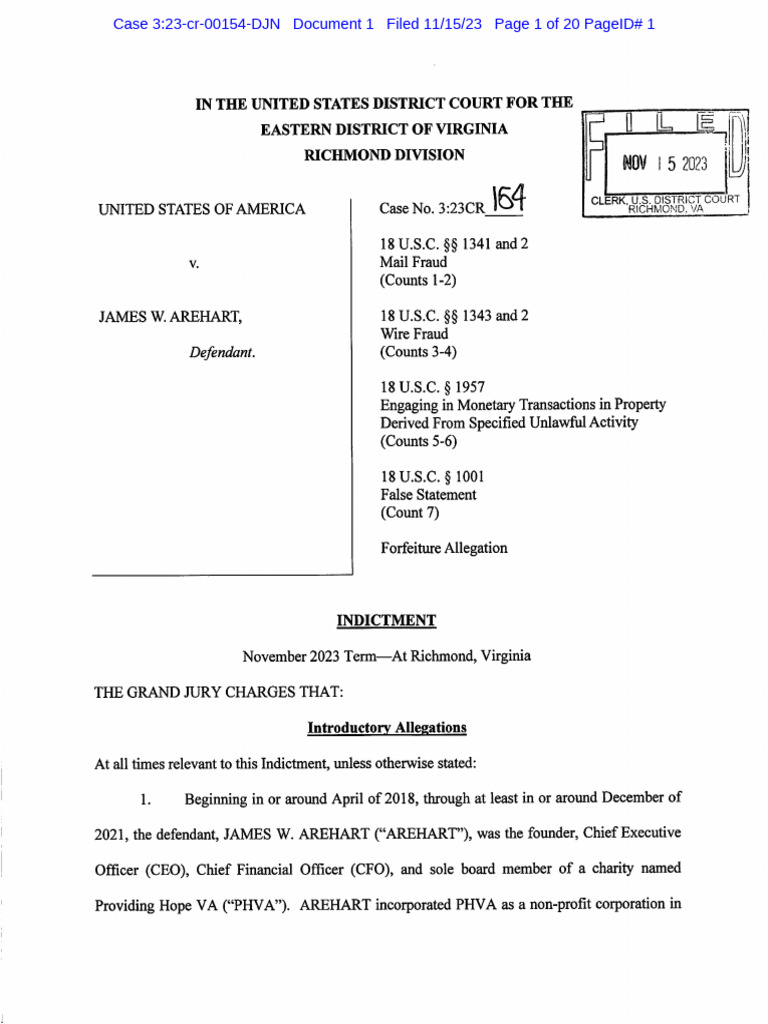 Case 3:23-cr-00154-DJN Document 1 Filed 11/15/23 Page 1 of 20 PageID# 1

IN THE UNITED STATES DISTRICT COURT FOR THE EASTERN DISTRICT OF VIRGINIA RICHMOND DIVISION

FILED
NOV 15 2023
CLERK, U.S. DISTRICT COURT RICHMOND, VA

UNITED STATES OF AMERICA

v.

JAMES W. AREHART,

Defendant.

Case No. 3:23CR 154

18 U.S.C. §§ 1341 and 2
Mail Fraud
(Counts 1-2)

18 U.S.C. §§ 1343 and 2
Wire Fraud
(Counts 3-4)

18 U.S.C. § 1957
Engaging in Monetary Transactions in Property Derived From Specified Unlawful Activity
(Counts 5-6)

18 U.S.C. § 1001
False Statement
(Count 7)

Forfeiture Allegation

INDICTMENT

November 2023 Term—At Richmond, Virginia

THE GRAND JURY CHARGES THAT:

Introductory Allegations

At all times relevant to this Indictment, unless otherwise stated:

1. Beginning in or around April of 2018, through at least in or around December of 2021, the defendant, JAMES W. AREHART ("AREHART"), was the founder, Chief Executive Officer (CEO), Chief Financial Officer (CFO), and sole board member of a charity named Providing Hope VA ("PHVA"). AREHART incorporated PHVA as a non-profit corporation in